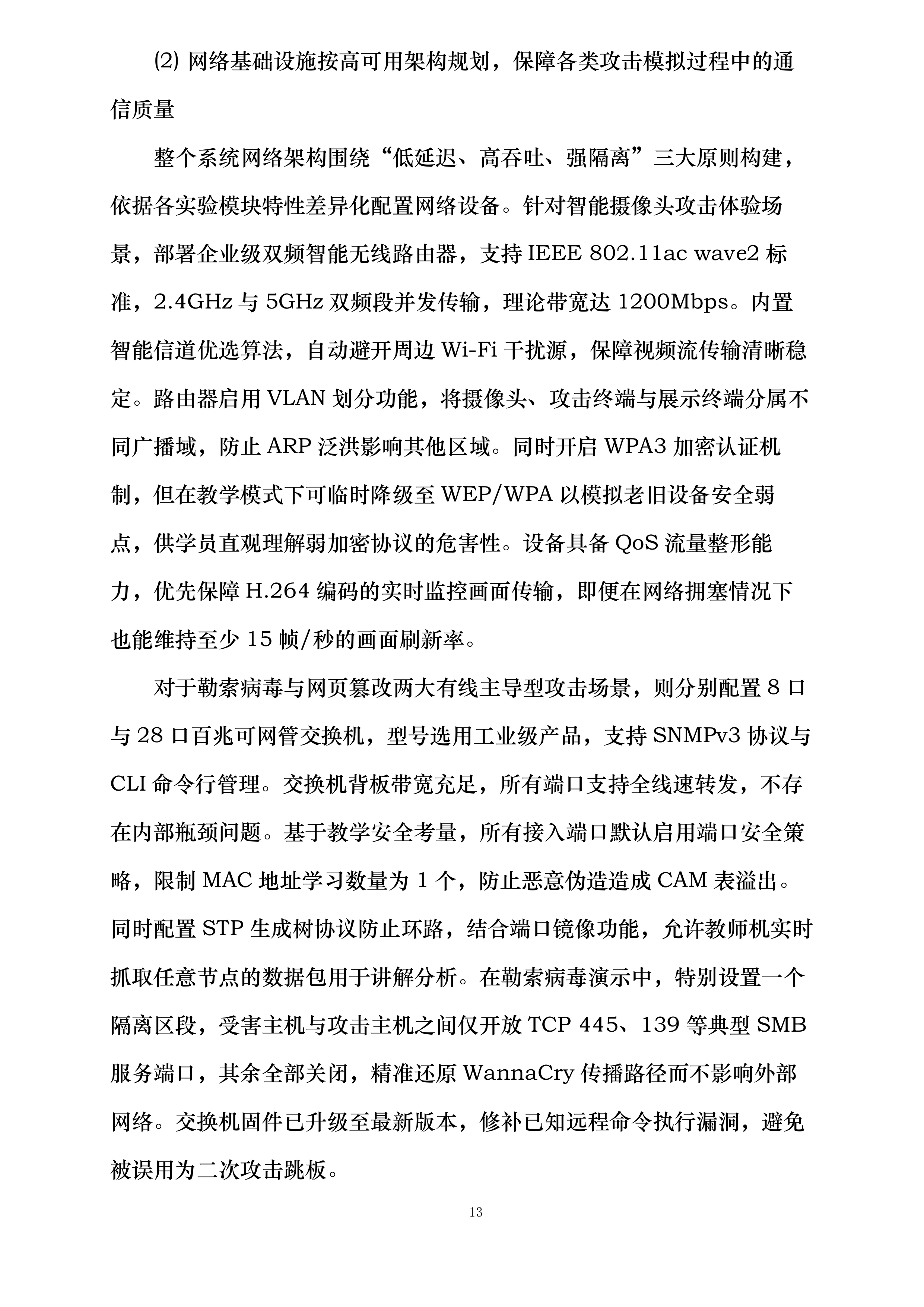 ⑵ 网络基础设施按高可用架构规划，保障各类攻击模拟过程中的通信质量

整个系统网络架构围绕“低延迟、高吞吐、强隔离”三大原则构建，依据各实验模块特性差异化配置网络设备。针对智能摄像头攻击体验场景，部署企业级双频智能无线路由器，支持 IEEE 802.11ac wave2 标准，2.4GHz 与 5GHz 双频段并发传输，理论带宽达 1200Mbps。内置智能信道优选算法，自动避开周边 Wi-Fi 干扰源，保障视频流传输清晰稳定。路由器启用 VLAN 划分功能，将摄像头、攻击终端与展示终端分属不同广播域，防止 ARP 泛洪影响其他区域。同时开启 WPA3 加密认证机制，但在教学模式下可临时降级至 WEP/WPA 以模拟老旧设备安全弱点，供学员直观理解弱加密协议的危害性。设备具备 QoS 流量整形能力，优先保障 H.264 编码的实时监控画面传输，即便在网络拥塞情况下也能维持至少 15 帧/秒的画面刷新率。

对于勒索病毒与网页篡改两大有线主导型攻击场景，则分别配置 8 口与 28 口百兆可网管交换机，型号选用工业级产品，支持 SNMPv3 协议与 CLI 命令行管理。交换机背板带宽充足，所有端口支持全线速转发，不存在内部瓶颈问题。基于教学安全考量，所有接入端口默认启用端口安全策略，限制 MAC 地址学习数量为 1 个，防止恶意伪造造成 CAM 表溢出。同时配置 STP 生成树协议防止环路，结合端口镜像功能，允许教师机实时抓取任意节点的数据包用于讲解分析。在勒索病毒演示中，特别设置一个隔离区段，受害主机与攻击主机之间仅开放 TCP 445、139 等典型 SMB 服务端口，其余全部关闭，精准还原 WannaCry 传播路径而不影响外部网络。交换机固件已升级至最新版本，修补已知远程命令执行漏洞，避免被误用为二次攻击跳板。

13